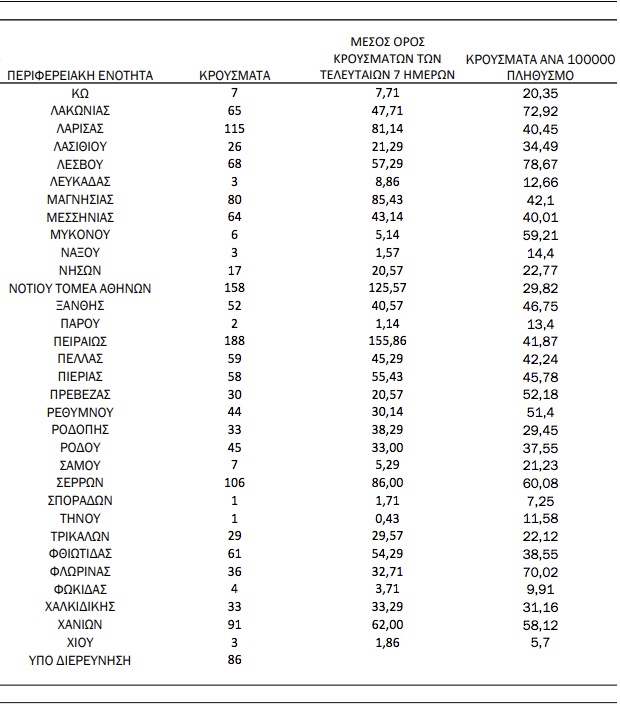 | ΠΕΡΙΦΕΡΕΙΑΚΗ ΕΝΟΤΗΤΑ | ΚΡΟΥΣΜΑΤΑ | ΜΕΣΟΣ ΟΡΟΣ ΚΡΟΥΣΜΑΤΩΝ ΤΩΝ ΤΕΛΕΥΤΑΙΩΝ 7 ΗΜΕΡΩΝ | ΚΡΟΥΣΜΑΤΑ ΑΝΑ 100000 ΠΛΗΘΥΣΜΟ |
|---|---|---|---|
| ΚΩ | 7 | 7,71 | 20,35 |
| ΛΑΚΩΝΙΑΣ | 65 | 47,71 | 72,92 |
| ΛΑΡΙΣΑΣ | 115 | 81,14 | 40,45 |
| ΛΑΣΙΘΙΟΥ | 26 | 21,29 | 34,49 |
| ΛΕΣΒΟΥ | 68 | 57,29 | 78,67 |
| ΛΕΥΚΑΔΑΣ | 3 | 8,86 | 12,66 |
| ΜΑΓΝΗΣΙΑΣ | 80 | 85,43 | 42,1 |
| ΜΕΣΣΗΝΙΑΣ | 64 | 43,14 | 40,01 |
| ΜΥΚΟΝΟΥ | 6 | 5,14 | 59,21 |
| ΝΑΞΟΥ | 3 | 1,57 | 14,4 |
| ΝΗΣΩΝ | 17 | 20,57 | 22,77 |
| ΝΟΤΙΟΥ ΤΟΜΕΑ ΑΘΗΝΩΝ | 158 | 125,57 | 29,82 |
| ΞΑΝΘΗΣ | 52 | 40,57 | 46,75 |
| ΠΑΡΟΥ | 2 | 1,14 | 13,4 |
| ΠΕΙΡΑΙΩΣ | 188 | 155,86 | 41,87 |
| ΠΕΛΛΑΣ | 59 | 45,29 | 42,24 |
| ΠΙΕΡΙΑΣ | 58 | 55,43 | 45,78 |
| ΠΡΕΒΕΖΑΣ | 30 | 20,57 | 52,18 |
| ΡΕΘΥΜΝΟΥ | 44 | 30,14 | 51,4 |
| ΡΟΔΟΠΗΣ | 33 | 38,29 | 29,45 |
| ΡΟΔΟΥ | 45 | 33,00 | 37,55 |
| ΣΑΜΟΥ | 7 | 5,29 | 21,23 |
| ΣΕΡΡΩΝ | 106 | 86,00 | 60,08 |
| ΣΠΟΡΑΔΩΝ | 1 | 1,71 | 7,25 |
| ΤΗΝΟΥ | 1 | 0,43 | 11,58 |
| ΤΡΙΚΑΛΩΝ | 29 | 29,57 | 22,12 |
| ΦΘΙΩΤΙΔΑΣ | 61 | 54,29 | 38,55 |
| ΦΛΩΡΙΝΑΣ | 36 | 32,71 | 70,02 |
| ΦΩΚΙΔΑΣ | 4 | 3,71 | 9,91 |
| ΧΑΛΚΙΔΙΚΗΣ | 33 | 33,29 | 31,16 |
| ΧΑΝΙΩΝ | 91 | 62,00 | 58,12 |
| ΧΙΟΥ | 3 | 1,86 | 5,7 |
| ΥΠΟ ΔΙΕΡΕΥΝΗΣΗ | 86 | | |